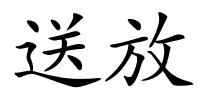 送放